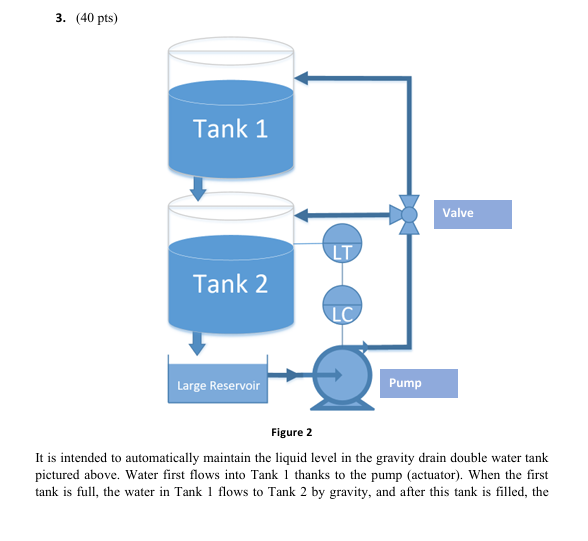 3. (40 pts)

Tank 1

Valve

LT

Tank 2

LC

Large Reservoir

Pump

Figure 2

It is intended to automatically maintain the liquid level in the gravity drain double water tank pictured above. Water first flows into Tank 1 thanks to the pump (actuator). When the first tank is full, the water in Tank 1 flows to Tank 2 by gravity, and after this tank is filled, the